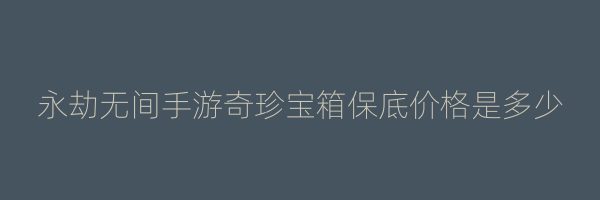 永劫无间手游奇珍宝箱保底价格是多少